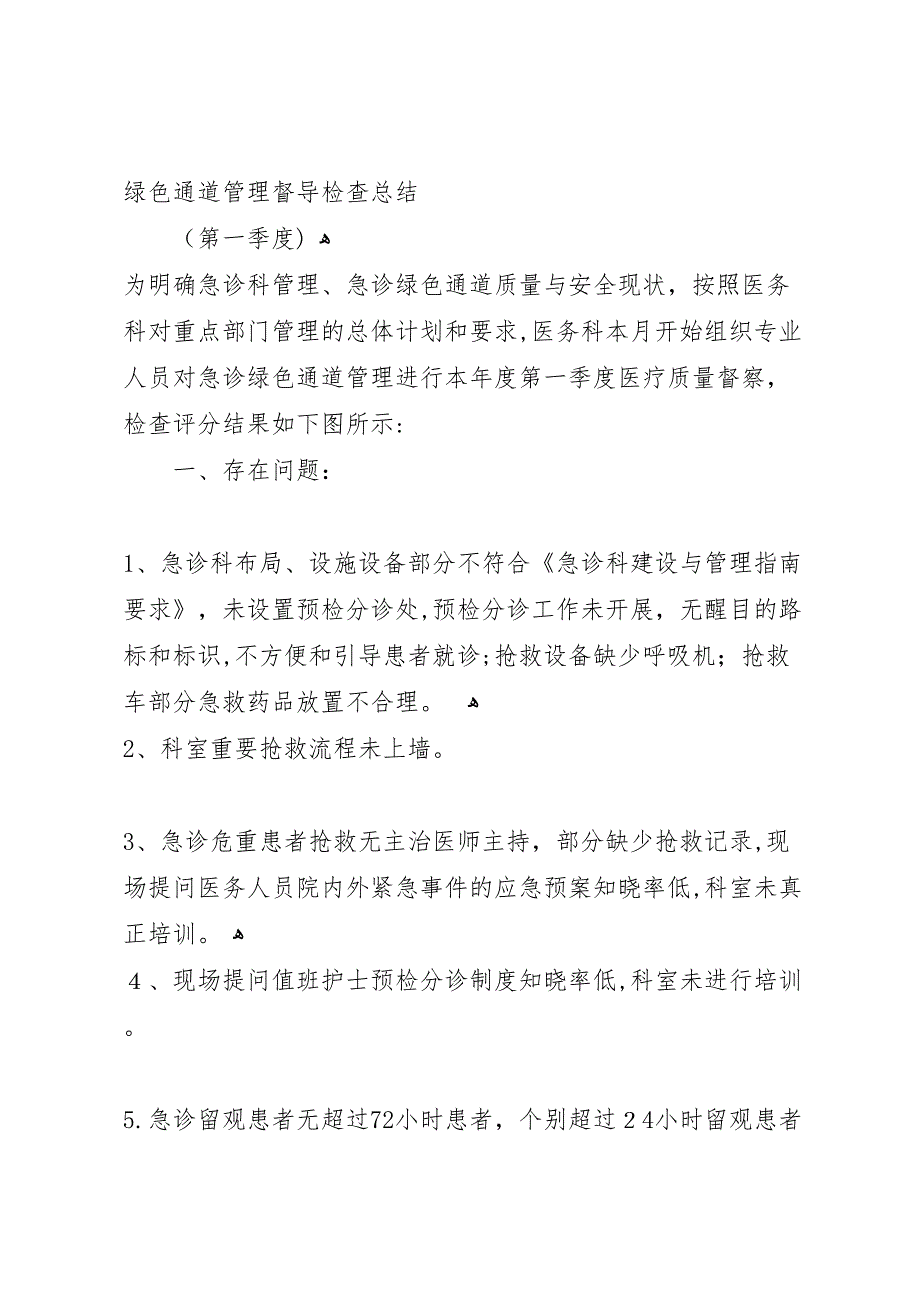 绿色通道管理督导检查总结

（第一季度）

为明确急诊科管理、急诊绿色通道质量与安全现状，按照医务科对重点部门管理的总体计划和要求，医务科本月开始组织专业人员对急诊绿色通道管理进行本年度第一季度医疗质量督察，检查评分结果如下图所示：

一、存在问题：

1、急诊科布局、设施设备部分不符合《急诊科建设与管理指南要求》，未设置预检分诊处，预检分诊工作未开展，无醒目的路标和标识，不方便和引导患者就诊；抢救设备缺少呼吸机；抢救车部分急救药品放置不合理。

2、科室重要抢救流程未上墙。

3、急诊危重患者抢救无主治医师主持，部分缺少抢救记录，现场提问医务人员院内外紧急事件的应急预案知晓率低，科室未真正培训。

4、现场提问值班护士预检分诊制度知晓率低，科室未进行培训。

5.急诊留观患者无超过72小时患者，个别超过24小时留观患者